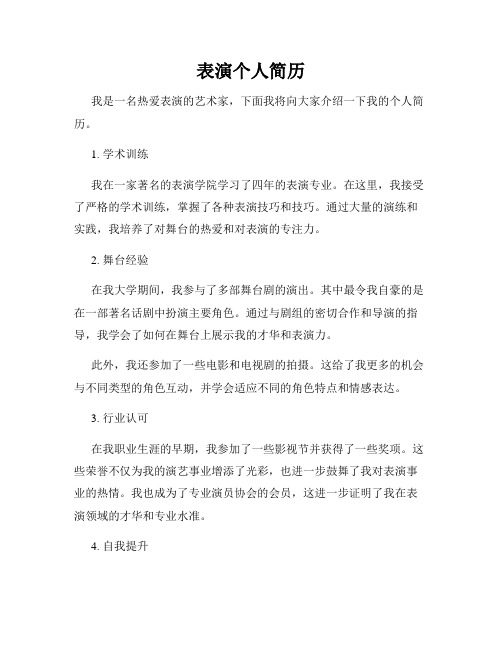 表演个人简历

我是一名热爱表演的艺术家，下面我将向大家介绍一下我的个人简历。

1. 学术训练

我在一家著名的表演学院学习了四年的表演专业。在这里，我接受了严格的学术训练，掌握了各种表演技巧和技巧。通过大量的演练和实践，我培养了对舞台的热爱和对表演的专注力。

2. 舞台经验

在我大学期间，我参与了多部舞台剧的演出。其中最令我自豪的是在一部著名话剧中扮演主要角色。通过与剧组的密切合作和导演的指导，我学会了如何在舞台上展示我的才华和表演力。

此外，我还参加了一些电影和电视剧的拍摄。这给了我更多的机会与不同类型的角色互动，并学会适应不同的角色特点和情感表达。

3. 行业认可

在我职业生涯的早期，我参加了一些影视节并获得了一些奖项。这些荣誉不仅为我的演艺事业增添了光彩，也进一步鼓舞了我对表演事业的热情。我也成为了专业演员协会的会员，这进一步证明了我在表演领域的才华和专业水准。

4. 自我提升